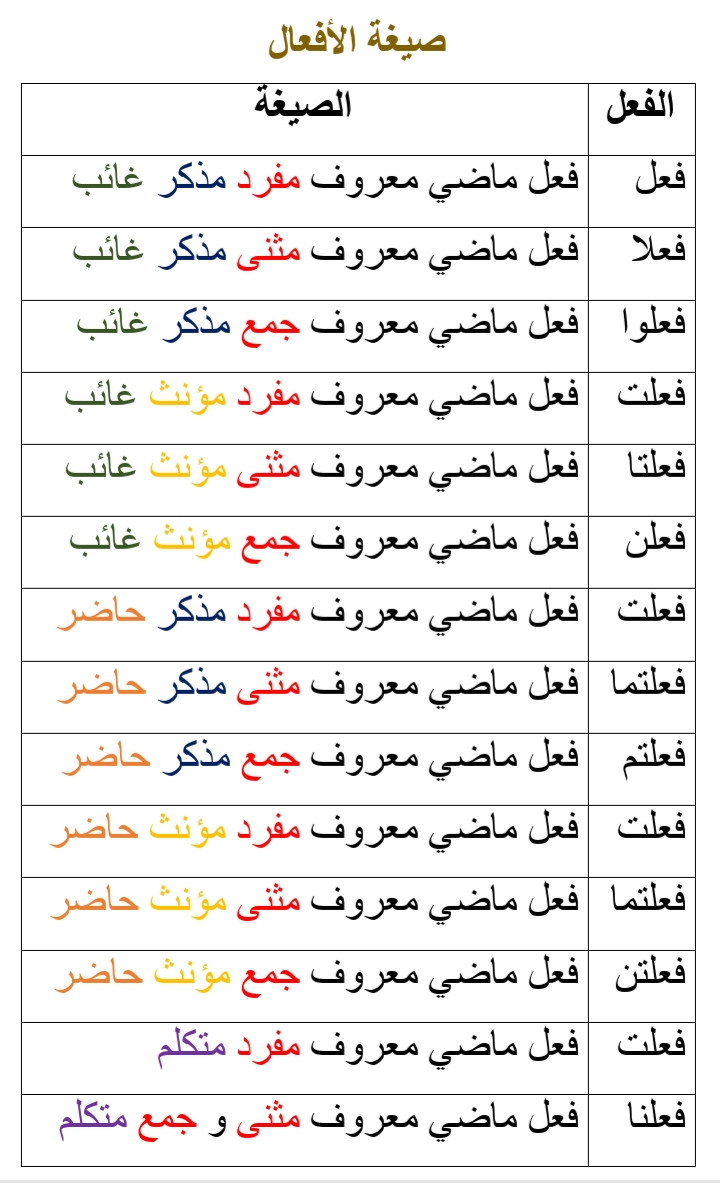 صيغة الأفعال

| الفعل | الصيغة |
|---|---|
| فعل | فعل ماضي معروف مفرد مذكر غائب |
| فعلا | فعل ماضي معروف مثنى مذكر غائب |
| فعلوا | فعل ماضي معروف جمع مذكر غائب |
| فعلت | فعل ماضي معروف مفرد مؤنث غائب |
| فعلتا | فعل ماضي معروف مثنى مؤنث غائب |
| فعلن | فعل ماضي معروف جمع مؤنث غائب |
| فعلت | فعل ماضي معروف مفرد مذكر حاضر |
| فعلتما | فعل ماضي معروف مثنى مذكر حاضر |
| فعلتم | فعل ماضي معروف جمع مذكر حاضر |
| فعلت | فعل ماضي معروف مفرد مؤنث حاضر |
| فعلتما | فعل ماضي معروف مثنى مؤنث حاضر |
| فعلتن | فعل ماضي معروف جمع مؤنث حاضر |
| فعلت | فعل ماضي معروف مفرد متكلم |
| فعلنا | فعل ماضي معروف مثنى و جمع متكلم |